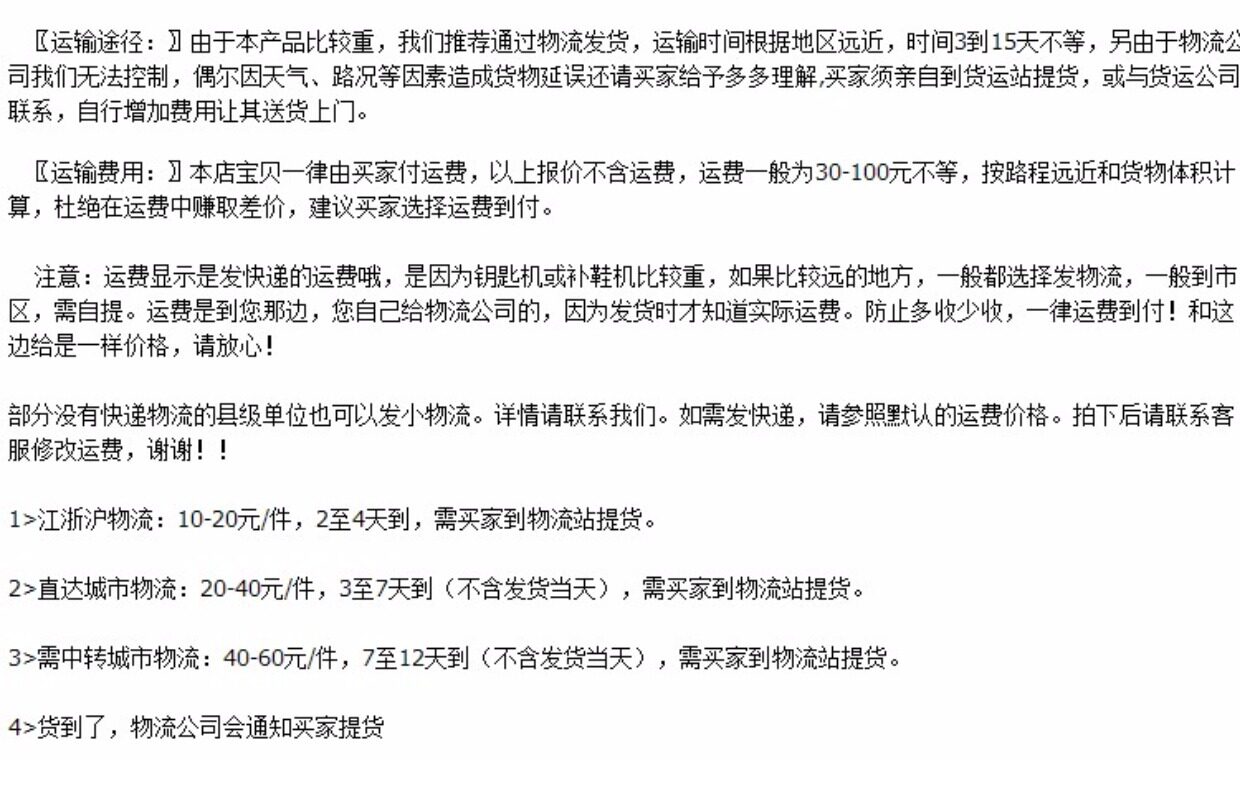 〖运输途径：〗由于本产品比较重，我们推荐通过物流发货，运输时间根据地区远近，时间3到15天不等，另由于物流公司我们无法控制，偶尔因天气、路况等因素造成货物延误还请买家给予多多理解,买家须亲自到货运站提货，或与货运公司联系，自行增加费用让其送货上门。

〖运输费用：〗本店宝贝一律由买家付运费，以上报价不含运费，运费一般为30-100元不等，按路程远近和货物体积计算，杜绝在运费中赚取差价，建议买家选择运费到付。

注意：运费显示是发快递的运费哦，是因为钥匙机或补鞋机比较重，如果比较远的地方，一般都选择发物流，一般到市区，需自提。运费是到您那边，您自己给物流公司的，因为发货时才知道实际运费。防止多收少收，一律运费到付！和这边给是一样价格，请放心！

部分没有快递物流的县级单位也可以发小物流。详情请联系我们。如需发快递，请参照默认的运费价格。拍下后请联系客服修改运费，谢谢！！

1>江浙沪物流：10-20元/件，2至4天到，需买家到物流站提货。

2>直达城市物流：20-40元/件，3至7天到（不含发货当天），需买家到物流站提货。

3>需中转城市物流：40-60元/件，7至12天到（不含发货当天），需买家到物流站提货。

4>货到了，物流公司会通知买家提货